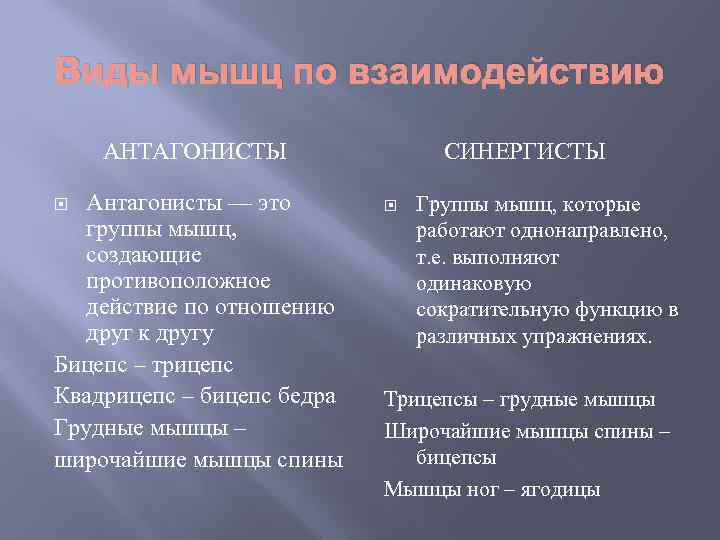 Виды мышц по взаимодействию

АНТАГОНИСТЫ

Антагонисты — это группы мышц, создающие противоположное действие по отношению друг к другу

Бицепс – трицепс

Квадрицепс – бицепс бедра

Грудные мышцы – широчайшие мышцы спины

СИНЕРГИСТЫ

Группы мышц, которые работают однонаправлено, т.е. выполняют одинаковую сократительную функцию в различных упражнениях.

Трицепсы – грудные мышцы

Широчайшие мышцы спины – бицепсы

Мышцы ног – ягодицы